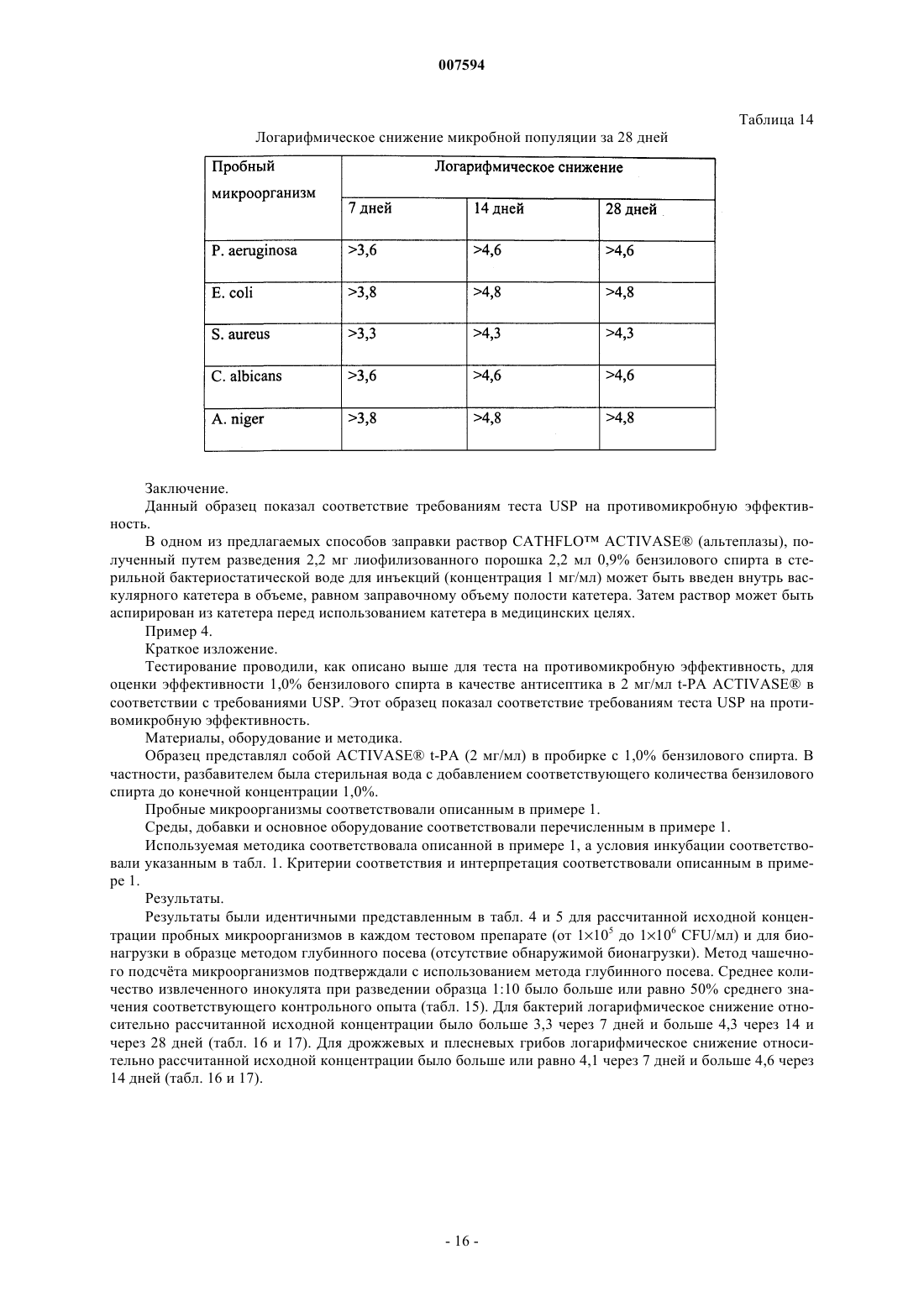 007594

Таблица 14

Логарифмическое снижение микробной популяции за 28 дней

| Пробный микроорганизм | Логарифмическое снижение | | |
|---|---|---|---|
| | 7 дней | 14 дней | 28 дней |
| P. aeruginosa | >3,6 | >4,6 | >4,6 |
| E. coli | >3,8 | >4,8 | >4,8 |
| S. aureus | >3,3 | >4,3 | >4,3 |
| C. albicans | >3,6 | >4,6 | >4,6 |
| A. niger | >3,8 | >4,8 | >4,8 |

Заключение.

Данный образец показал соответствие требованиям теста USP на противомикробную эффективность.

В одном из предлагаемых способов заправки раствор CATHFLO™ ACTIVASE® (альтеплазы), полученный путем разведения 2,2 мг лиофилизованного порошка 2,2 мл 0,9% бензилового спирта в стерильной бактериостатической воде для инъекций (концентрация 1 мг/мл) может быть введен внутрь васкулярного катетера в объеме, равном заправочному объему полости катетера. Затем раствор может быть аспирирован из катетера перед использованием катетера в медицинских целях.

Пример 4.

Краткое изложение.

Тестирование проводили, как описано выше для теста на противомикробную эффективность, для оценки эффективности 1,0% бензилового спирта в качестве антисептика в 2 мг/мл t-PA ACTIVASE® в соответствии с требованиями USP. Этот образец показал соответствие требованиям теста USP на противомикробную эффективность.

Материалы, оборудование и методика.

Образец представлял собой ACTIVASE® t-PA (2 мг/мл) в пробирке с 1,0% бензилового спирта. В частности, разбавителем была стерильная вода с добавлением соответствующего количества бензилового спирта до конечной концентрации 1,0%.

Пробные микроорганизмы соответствовали описанным в примере 1.

Среды, добавки и основное оборудование соответствовали перечисленным в примере 1.

Используемая методика соответствовала описанной в примере 1, а условия инкубации соответствовали указанным в табл. 1. Критерии соответствия и интерпретация соответствовали описанным в примере 1.

Результаты.

Результаты были идентичными представленным в табл. 4 и 5 для рассчитанной исходной концентрации пробных микроорганизмов в каждом тестовом препарате (от $1\times10^5$ до $1\times10^6$ CFU/мл) и для бионагрузки в образце методом глубинного посева (отсутствие обнаружимой бионагрузки). Метод чашечного подсчёта микроорганизмов подтверждали с использованием метода глубинного посева. Среднее количество извлеченного инокулята при разведении образца 1:10 было больше или равно 50% среднего значения соответствующего контрольного опыта (табл. 15). Для бактерий логарифмическое снижение относительно рассчитанной исходной концентрации было больше 3,3 через 7 дней и больше 4,3 через 14 и через 28 дней (табл. 16 и 17). Для дрожжевых и плесневых грибов логарифмическое снижение относительно рассчитанной исходной концентрации было больше или равно 4,1 через 7 дней и больше 4,6 через 14 дней (табл. 16 и 17).

- 16 -